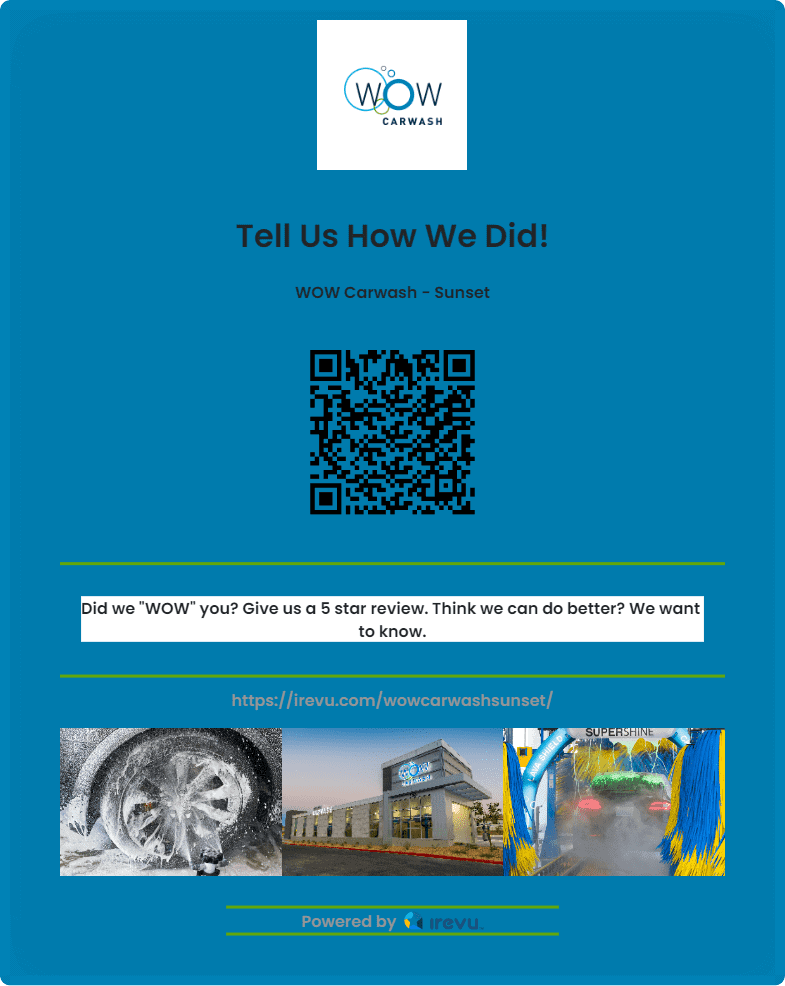 WOW CARWASH

Tell Us How We Did!

WOW Carwash - Sunset

Did we "WOW" you? Give us a 5 star review. Think we can do better? We want to know.

https://irevu.com/wowcarwashsunset/

SUPERSHINE

Powered by irevu.